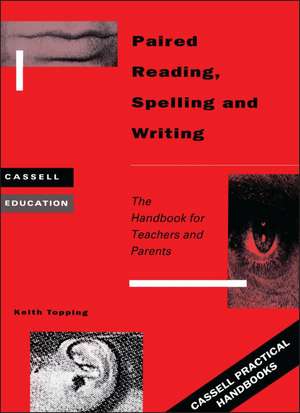 Paired Reading, Spelling and Writing

CASSELL

EDUCATION

The Handbook for Teachers and Parents

Keith Topping

CASSELL PRACTICAL HANDBOOKS